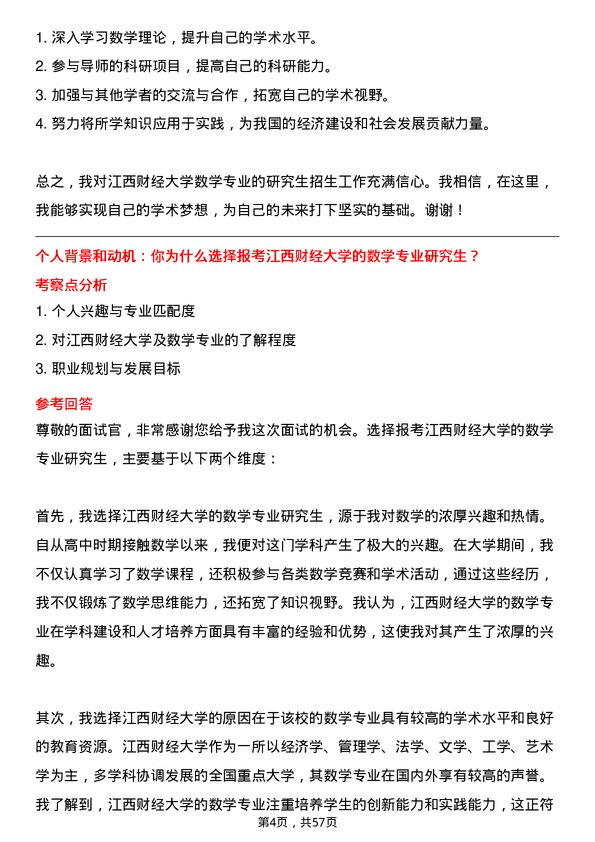 1. 深入学习数学理论，提升自己的学术水平。
2. 参与导师的科研项目，提高自己的科研能力。
3. 加强与其他学者的交流与合作，拓宽自己的学术视野。
4. 努力将所学知识应用于实践，为我国的经济建设和社会发展贡献力量。

总之，我对江西财经大学数学专业的研究生招生工作充满信心。我相信，在这里，我能够实现自己的学术梦想，为自己的未来打下坚实的基础。谢谢！

个人背景和动机：你为什么选择报考江西财经大学的数学专业研究生？
考察点分析
1. 个人兴趣与专业匹配度
2. 对江西财经大学及数学专业的了解程度
3. 职业规划与发展目标
参考回答
尊敬的面试官，非常感谢您给予我这次面试的机会。选择报考江西财经大学的数学专业研究生，主要基于以下两个维度：

首先，我选择江西财经大学的数学专业研究生，源于我对数学的浓厚兴趣和热情。自从高中时期接触数学以来，我便对这门学科产生了极大的兴趣。在大学期间，我不仅认真学习了数学课程，还积极参与各类数学竞赛和学术活动，通过这些经历，我不仅锻炼了数学思维能力，还拓宽了知识视野。我认为，江西财经大学的数学专业在学科建设和人才培养方面具有丰富的经验和优势，这使我对其产生了浓厚的兴趣。

其次，我选择江西财经大学的原因在于该校的数学专业具有较高的学术水平和良好的教育资源。江西财经大学作为一所以经济学、管理学、法学、文学、工学、艺术学为主，多学科协调发展的全国重点大学，其数学专业在国内外享有较高的声誉。我了解到，江西财经大学的数学专业注重培养学生的创新能力和实践能力，这正符
第4页，共57页